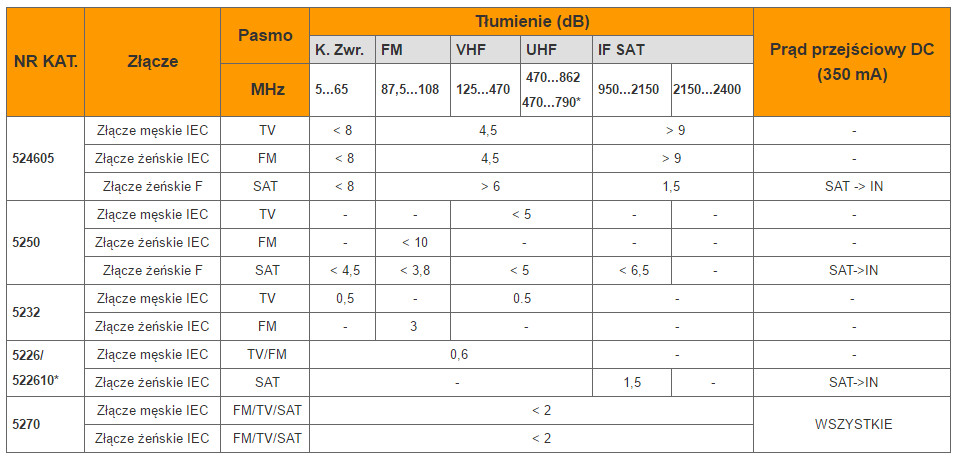 | NR KAT. | Złącze | Pasmo | Tłumienie (dB) | | | | | | Prąd przejściowy DC (350 mA) |
|---|---|---|---|---|---|---|---|---|---|
| | | | K. Zwr. | FM | VHF | UHF | IF SAT | | |
| | | MHz | 5...65 | 87,5...108 | 125...470 | 470...862 470...790* | 950...2150 | 2150...2400 | |
| 524605 | Złącze męskie IEC | TV | < 8 | 4,5 | | | > 9 | | - |
| | Złącze żeńskie IEC | FM | < 8 | 4,5 | | | > 9 | | - |
| | Złącze żeńskie F | SAT | < 8 | > 6 | | | 1,5 | | SAT -> IN |
| 5250 | Złącze męskie IEC | TV | - | - | < 5 | | - | - | - |
| | Złącze żeńskie IEC | FM | - | < 10 | - | | - | - | - |
| | Złącze żeńskie F | SAT | < 4,5 | < 3,8 | < 5 | | < 6,5 | - | SAT->IN |
| 5232 | Złącze męskie IEC | TV | 0,5 | - | 0.5 | | - | | - |
| | Złącze żeńskie IEC | FM | - | 3 | - | | - | | - |
| 5226/ 522610* | Złącze męskie IEC | TV/FM | 0,6 | | | | - | | - |
| | Złącze żeńskie IEC | SAT | - | | | | 1,5 | - | SAT->IN |
| 5270 | Złącze męskie IEC | FM/TV/SAT | < 2 | | | | | | WSZYSTKIE |
| | Złącze żeńskie IEC | FM/TV/SAT | < 2 | | | | | | |